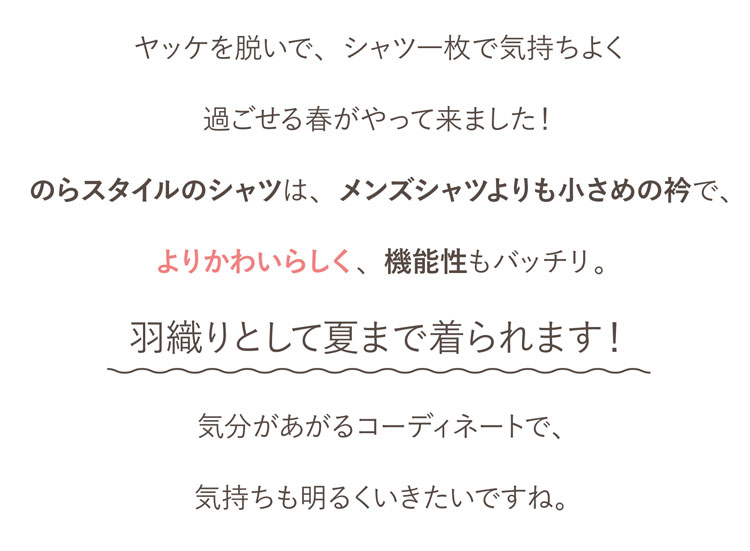 ヤッケを脱いで、シャツ一枚で気持ちよく

過ごせる春がやって来ました！

のらスタイルのシャツは、メンズシャツよりも小さめの衿で、

よりかわいらしく、機能性もバッチリ。

羽織りとして夏まで着られます！

気分があがるコーディネートで、

気持ちも明るくいきたいですね。